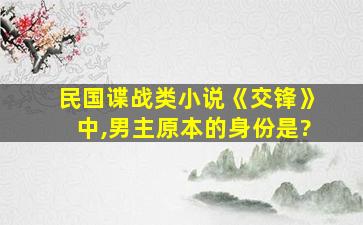 民国谍战类小说《交锋》中,男主原本的身份是?